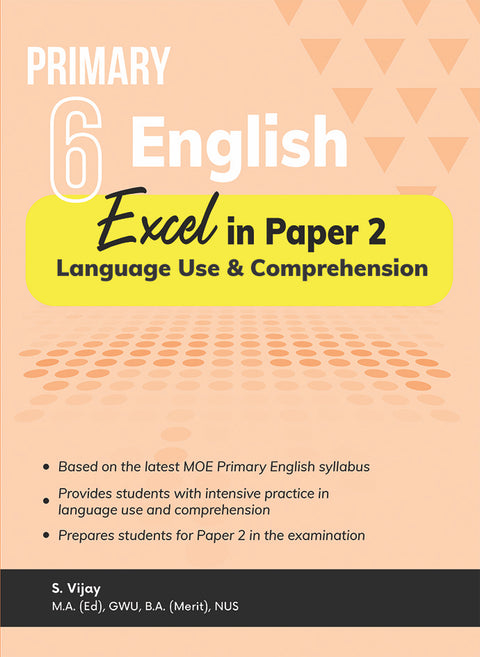 PRIMARY
6 English
Excel in Paper 2
Language Use & Comprehension

• Based on the latest MOE Primary English syllabus
• Provides students with intensive practice in language use and comprehension
• Prepares students for Paper 2 in the examination

S. Vijay
M.A. (Ed), GWU, B.A. (Merit), NUS